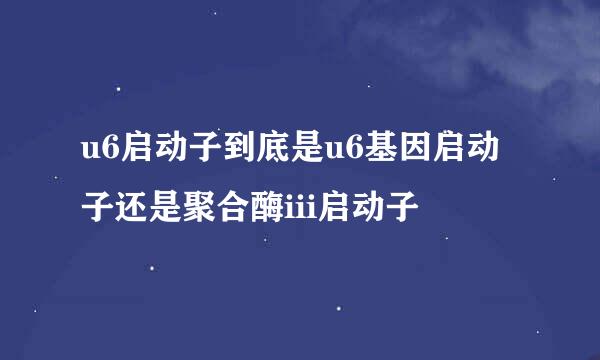 u6启动子到底是u6基因启动子还是聚合酶iii启动子